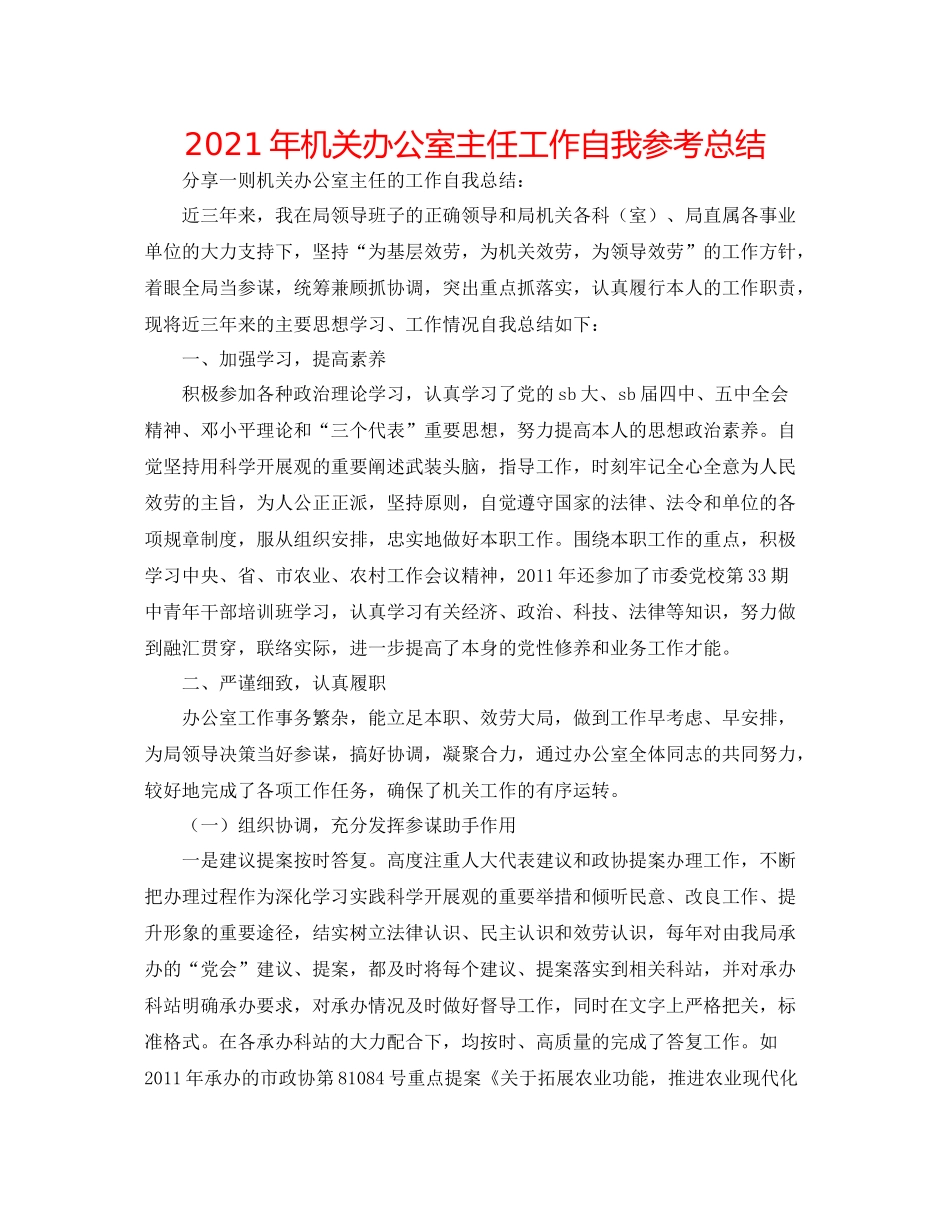 2021年机关办公室主任工作自我参考总结

分享一则机关办公室主任的工作自我总结：

近三年来，我在局领导班子的正确领导和局机关各科（室）、局直属各事业单位的大力支持下，坚持“为基层效劳，为机关效劳，为领导效劳”的工作方针，着眼全局当参谋，统筹兼顾抓协调，突出重点抓落实，认真履行本人的工作职责，现将近三年来的主要思想学习、工作情况自我总结如下：

一、加强学习，提高素养

积极参加各种政治理论学习，认真学习了党的sb大、sb届四中、五中全会精神、邓小平理论和“三个代表”重要思想，努力提高本人的思想政治素养。自觉坚持用科学开展观的重要阐述武装头脑，指导工作，时刻牢记全心全意为人民效劳的主旨，为人公正正派，坚持原则，自觉遵守国家的法律、法令和单位的各项规章制度，服从组织安排，忠实地做好本职工作。围绕本职工作的重点，积极学习中央、省、市农业、农村工作会议精神，2011年还参加了市委党校第33期中青年干部培训班学习，认真学习有关经济、政治、科技、法律等知识，努力做到融汇贯穿，联络实际，进一步提高了本身的党性修养和业务工作才能。

二、严谨细致，认真履职

办公室工作事务繁杂，能立足本职、效劳大局，做到工作早考虑、早安排，为局领导决策当好参谋，搞好协调，凝聚合力，通过办公室全体同志的共同努力，较好地完成了各项工作任务，确保了机关工作的有序运转。

（一）组织协调，充分发挥参谋助手作用

一是建议提案按时答复。高度注重人大代表建议和政协提案办理工作，不断把办理过程作为深化学习实践科学开展观的重要举措和倾听民意、改良工作、提升形象的重要途径，结实树立法律认识、民主认识和效劳认识，每年对由我局承办的“党会”建议、提案，都及时将每个建议、提案落实到相关科站，并对承办科站明确承办要求，对承办情况及时做好督导工作，同时在文字上严格把关，标准格式。在各承办科站的大力配合下，均按时、高质量的完成了答复工作。如2011年承办的市政协第81084号重点提案《关于拓展农业功能，推进农业现代化